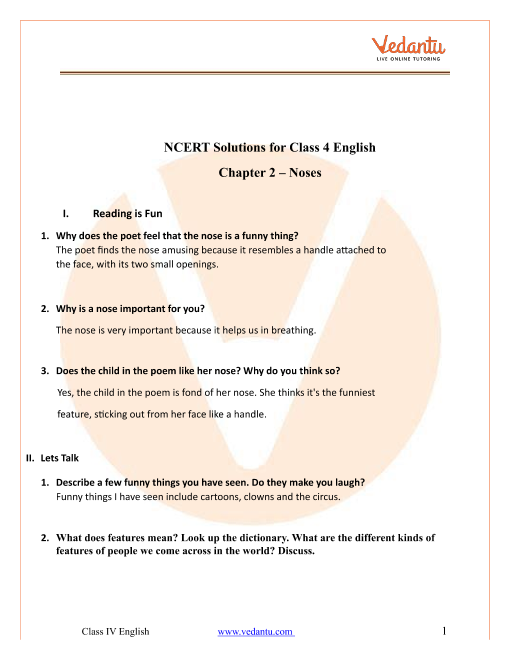 Vedantu
LIVE ONLINE TUTORING

NCERT Solutions for Class 4 English

Chapter 2 – Noses

I. Reading is Fun

1. Why does the poet feel that the nose is a funny thing?
The poet finds the nose amusing because it resembles a handle attached to the face, with its two small openings.

2. Why is a nose important for you?
The nose is very important because it helps us in breathing.

3. Does the child in the poem like her nose? Why do you think so?
Yes, the child in the poem is fond of her nose. She thinks it's the funniest feature, sticking out from her face like a handle.

II. Lets Talk

1. Describe a few funny things you have seen. Do they make you laugh?
Funny things I have seen include cartoons, clowns and the circus.

2. What does features mean? Look up the dictionary. What are the different kinds of features of people we come across in the world? Discuss.

Class IV English www.vedantu.com 1